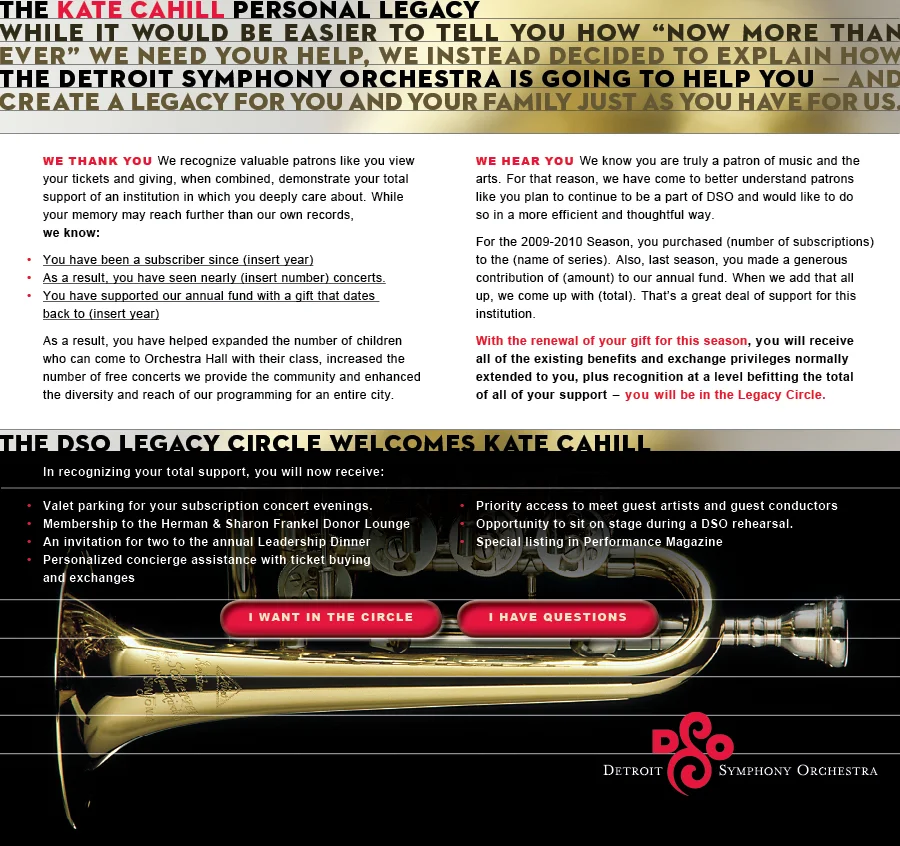 THE KATE CAHILL PERSONAL LEGACY
WHILE IT WOULD BE EASIER TO TELL YOU HOW "NOW MORE THAN EVER" WE NEED YOUR HELP, WE INSTEAD DECIDED TO EXPLAIN HOW THE DETROIT SYMPHONY ORCHESTRA IS GOING TO HELP YOU — AND CREATE A LEGACY FOR YOU AND YOUR FAMILY JUST AS YOU HAVE FOR US.

WE THANK YOU We recognize valuable patrons like you view your tickets and giving, when combined, demonstrate your total support of an institution in which you deeply care about. While your memory may reach further than our own records, we know:

• You have been a subscriber since (insert year)
• As a result, you have seen nearly (insert number) concerts.
• You have supported our annual fund with a gift that dates back to (insert year)

As a result, you have helped expanded the number of children who can come to Orchestra Hall with their class, increased the number of free concerts we provide the community and enhanced the diversity and reach of our programming for an entire city.

WE HEAR YOU We know you are truly a patron of music and the arts. For that reason, we have come to better understand patrons like you plan to continue to be a part of DSO and would like to do so in a more efficient and thoughtful way.

For the 2009-2010 Season, you purchased (number of subscriptions) to the (name of series). Also, last season, you made a generous contribution of (amount) to our annual fund. When we add that all up, we come up with (total). That's a great deal of support for this institution.

With the renewal of your gift for this season, you will receive all of the existing benefits and exchange privileges normally extended to you, plus recognition at a level befitting the total of all of your support – you will be in the Legacy Circle.

THE DSO LEGACY CIRCLE WELCOMES KATE CAHILL
In recognizing your total support, you will now receive:

• Valet parking for your subscription concert evenings.
• Membership to the Herman & Sharon Frankel Donor Lounge
• An invitation for two to the annual Leadership Dinner
• Personalized concierge assistance with ticket buying and exchanges

• Priority access to meet guest artists and guest conductors
• Opportunity to sit on stage during a DSO rehearsal.
• Special listing in Performance Magazine

I WANT IN THE CIRCLE
I HAVE QUESTIONS

DSO
DETROIT SYMPHONY ORCHESTRA